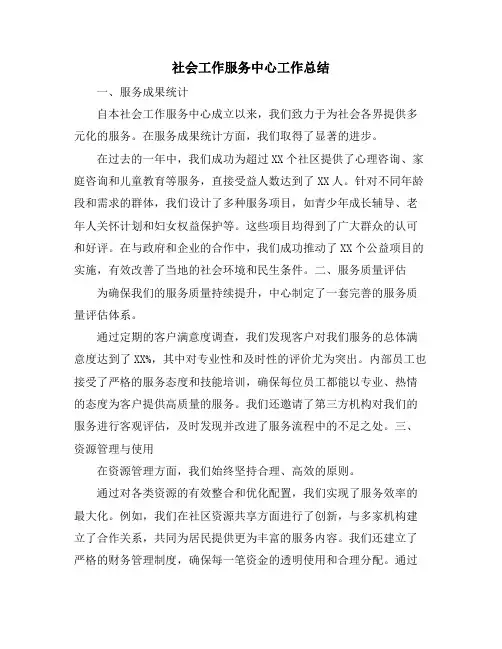 社会工作服务中心工作总结

一、服务成果统计

自本社会工作服务中心成立以来，我们致力于为社会各界提供多元化的服务。在服务成果统计方面，我们取得了显著的进步。

在过去的一年中，我们成功为超过 XX 个社区提供了心理咨询、家庭咨询和儿童教育等服务，直接受益人数达到了 XX 人。针对不同年龄段和需求的群体，我们设计了多种服务项目，如青少年成长辅导、老年人关怀计划和妇女权益保护等。这些项目均得到了广大群众的认可和好评。在与政府和企业的合作中，我们成功推动了 XX 个公益项目的实施，有效改善了当地的社会环境和民生条件。二、服务质量评估

为确保我们的服务质量持续提升，中心制定了一套完善的服务质量评估体系。

通过定期的客户满意度调查，我们发现客户对我们服务的总体满意度达到了 XX%，其中对专业性和及时性的评价尤为突出。内部员工也接受了严格的服务态度和技能培训，确保每位员工都能以专业、热情的态度为客户提供高质量的服务。我们还邀请了第三方机构对我们的服务进行客观评估，及时发现并改进了服务流程中的不足之处。三、资源管理与使用

在资源管理方面，我们始终坚持合理、高效的原则。

通过对各类资源的有效整合和优化配置，我们实现了服务效率的最大化。例如，我们在社区资源共享方面进行了创新，与多家机构建立了合作关系，共同为居民提供更为丰富的服务内容。我们还建立了严格的财务管理制度，确保每一笔资金的透明使用和合理分配。通过